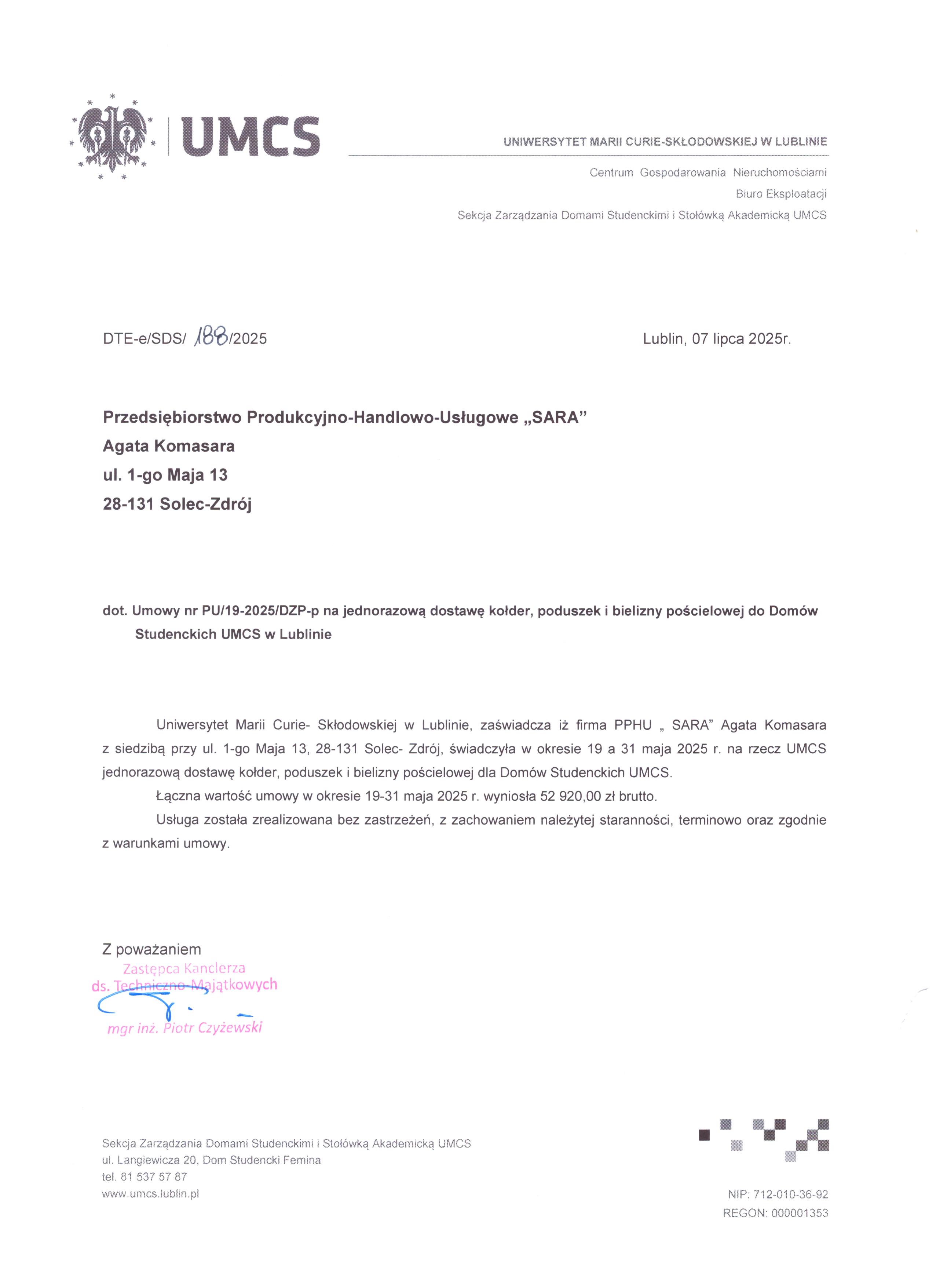 UMCS

UNIWERSYTET MARII CURIE-SKŁODOWSKIEJ W LUBLINIE

Centrum Gospodarowania Nieruchomościami
Biuro Eksploatacji
Sekcja Zarządzania Domami Studenckimi i Stołówką Akademicką UMCS

DTE-e/SDS/ 188/2025

Lublin, 07 lipca 2025r.

Przedsiębiorstwo Produkcyjno-Handlowo-Usługowe „SARA”
Agata Komasara
ul. 1-go Maja 13
28-131 Solec-Zdrój

dot. Umowy nr PU/19-2025/DZP-p na jednorazową dostawę kołder, poduszek i bielizny pościelowej do Domów Studenckich UMCS w Lublinie

Uniwersytet Marii Curie- Skłodowskiej w Lublinie, zaświadcza iż firma PPHU „ SARA” Agata Komasara z siedzibą przy ul. 1-go Maja 13, 28-131 Solec- Zdrój, świadczyła w okresie 19 a 31 maja 2025 r. na rzecz UMCS jednorazową dostawę kołder, poduszek i bielizny pościelowej dla Domów Studenckich UMCS.

Łączna wartość umowy w okresie 19-31 maja 2025 r. wyniosła 52 920,00 zł brutto.

Usługa została zrealizowana bez zastrzeżeń, z zachowaniem należytej staranności, terminowo oraz zgodnie z warunkami umowy.

Z poważaniem
Zastępca Kanclerza
ds. Techniczno-Majątkowych
mgr inż. Piotr Czyżewski

Sekcja Zarządzania Domami Studenckimi i Stołówką Akademicką UMCS
ul. Langiewicza 20, Dom Studencki Femina
tel. 81 537 57 87
www.umcs.lublin.pl

NIP: 712-010-36-92
REGON: 000001353